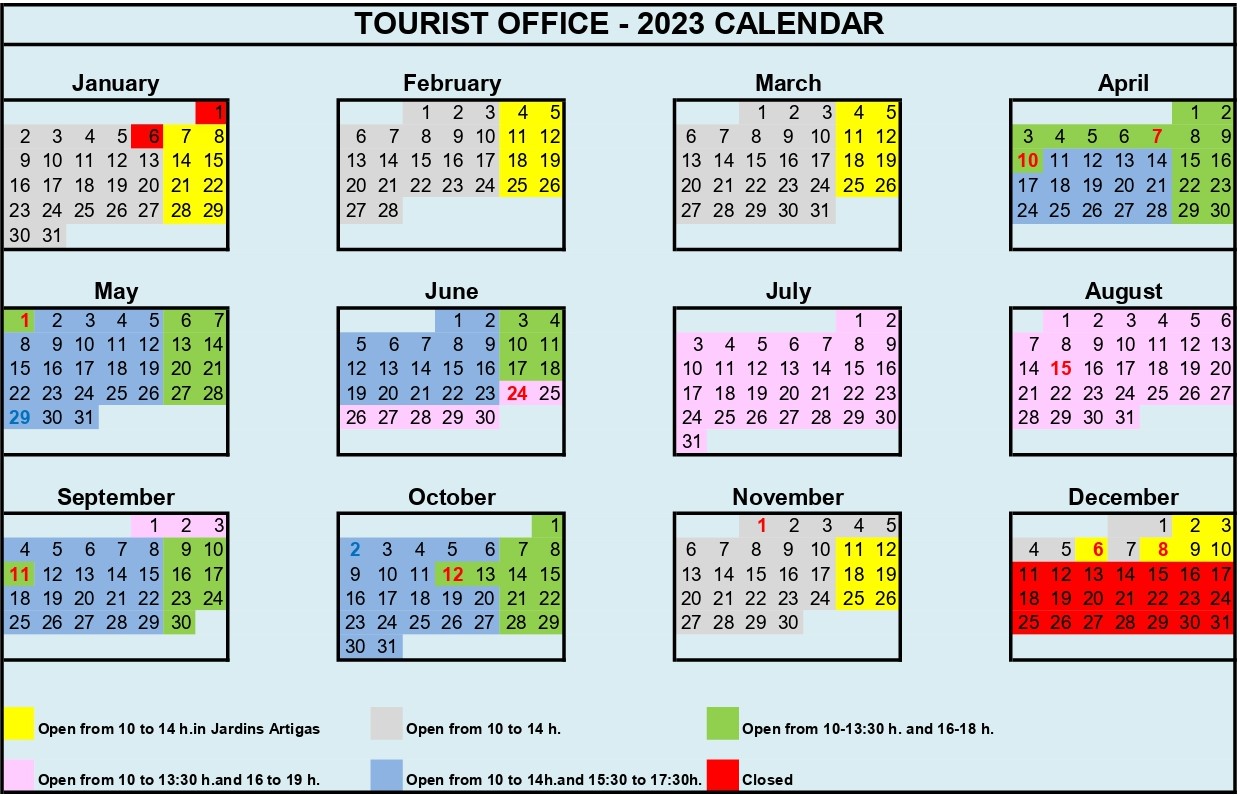 TOURIST OFFICE - 2023 CALENDAR

January

| | | | | | | |
|---|---|---|---|---|---|---|
| | | | | | | 1 |
| 2 | 3 | 4 | 5 | 6 | 7 | 8 |
| 9 | 10 | 11 | 12 | 13 | 14 | 15 |
| 16 | 17 | 18 | 19 | 20 | 21 | 22 |
| 23 | 24 | 25 | 26 | 27 | 28 | 29 |
| 30 | 31 | | | | | |

February

| | | | | | | |
|---|---|---|---|---|---|---|
| | | 1 | 2 | 3 | 4 | 5 |
| 6 | 7 | 8 | 9 | 10 | 11 | 12 |
| 13 | 14 | 15 | 16 | 17 | 18 | 19 |
| 20 | 21 | 22 | 23 | 24 | 25 | 26 |
| 27 | 28 | | | | | |

March

| | | | | | | |
|---|---|---|---|---|---|---|
| | | 1 | 2 | 3 | 4 | 5 |
| 6 | 7 | 8 | 9 | 10 | 11 | 12 |
| 13 | 14 | 15 | 16 | 17 | 18 | 19 |
| 20 | 21 | 22 | 23 | 24 | 25 | 26 |
| 27 | 28 | 29 | 30 | 31 | | |

April

| | | | | | | |
|---|---|---|---|---|---|---|
| | | | | | 1 | 2 |
| 3 | 4 | 5 | 6 | 7 | 8 | 9 |
| 10 | 11 | 12 | 13 | 14 | 15 | 16 |
| 17 | 18 | 19 | 20 | 21 | 22 | 23 |
| 24 | 25 | 26 | 27 | 28 | 29 | 30 |

May

| | | | | | | |
|---|---|---|---|---|---|---|
| 1 | 2 | 3 | 4 | 5 | 6 | 7 |
| 8 | 9 | 10 | 11 | 12 | 13 | 14 |
| 15 | 16 | 17 | 18 | 19 | 20 | 21 |
| 22 | 23 | 24 | 25 | 26 | 27 | 28 |
| 29 | 30 | 31 | | | | |

June

| | | | | | | |
|---|---|---|---|---|---|---|
| | | | 1 | 2 | 3 | 4 |
| 5 | 6 | 7 | 8 | 9 | 10 | 11 |
| 12 | 13 | 14 | 15 | 16 | 17 | 18 |
| 19 | 20 | 21 | 22 | 23 | 24 | 25 |
| 26 | 27 | 28 | 29 | 30 | | |

July

| | | | | | | |
|---|---|---|---|---|---|---|
| | | | | | 1 | 2 |
| 3 | 4 | 5 | 6 | 7 | 8 | 9 |
| 10 | 11 | 12 | 13 | 14 | 15 | 16 |
| 17 | 18 | 19 | 20 | 21 | 22 | 23 |
| 24 | 25 | 26 | 27 | 28 | 29 | 30 |
| 31 | | | | | | |

August

| | | | | | | |
|---|---|---|---|---|---|---|
| | 1 | 2 | 3 | 4 | 5 | 6 |
| 7 | 8 | 9 | 10 | 11 | 12 | 13 |
| 14 | 15 | 16 | 17 | 18 | 19 | 20 |
| 21 | 22 | 23 | 24 | 25 | 26 | 27 |
| 28 | 29 | 30 | 31 | | | |

September

| | | | | | | |
|---|---|---|---|---|---|---|
| | | | | 1 | 2 | 3 |
| 4 | 5 | 6 | 7 | 8 | 9 | 10 |
| 11 | 12 | 13 | 14 | 15 | 16 | 17 |
| 18 | 19 | 20 | 21 | 22 | 23 | 24 |
| 25 | 26 | 27 | 28 | 29 | 30 | |

October

| | | | | | | |
|---|---|---|---|---|---|---|
| | | | | | | 1 |
| 2 | 3 | 4 | 5 | 6 | 7 | 8 |
| 9 | 10 | 11 | 12 | 13 | 14 | 15 |
| 16 | 17 | 18 | 19 | 20 | 21 | 22 |
| 23 | 24 | 25 | 26 | 27 | 28 | 29 |
| 30 | 31 | | | | | |

November

| | | | | | | |
|---|---|---|---|---|---|---|
| | | 1 | 2 | 3 | 4 | 5 |
| 6 | 7 | 8 | 9 | 10 | 11 | 12 |
| 13 | 14 | 15 | 16 | 17 | 18 | 19 |
| 20 | 21 | 22 | 23 | 24 | 25 | 26 |
| 27 | 28 | 29 | 30 | | | |

December

| | | | | | | |
|---|---|---|---|---|---|---|
| | | | | 1 | 2 | 3 |
| 4 | 5 | 6 | 7 | 8 | 9 | 10 |
| 11 | 12 | 13 | 14 | 15 | 16 | 17 |
| 18 | 19 | 20 | 21 | 22 | 23 | 24 |
| 25 | 26 | 27 | 28 | 29 | 30 | 31 |

Open from 10 to 14 h.in Jardins Artigas
Open from 10 to 14 h.
Open from 10-13:30 h. and 16-18 h.
Open from 10 to 13:30 h.and 16 to 19 h.
Open from 10 to 14h.and 15:30 to 17:30h.
Closed